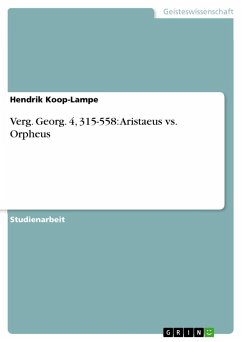 Geisteswissenschaft

Hendrik Koop-Lampe

Verg. Georg. 4, 315-558: Aristaeus vs. Orpheus

Studienarbeit

GRIN